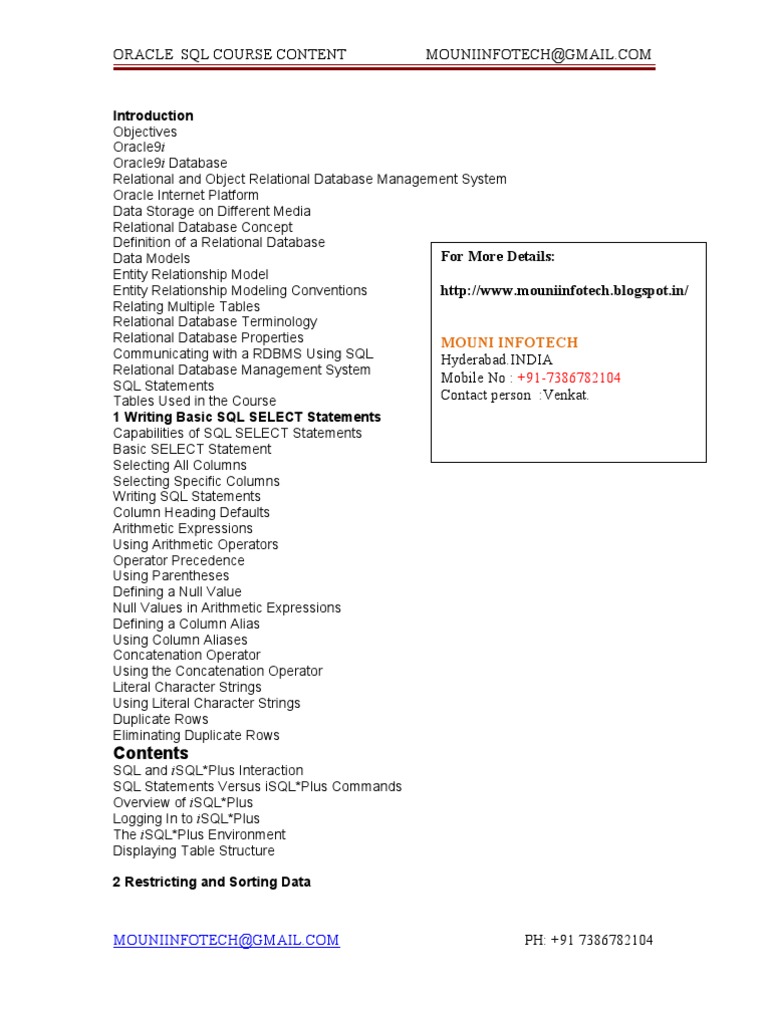 ORACLE SQL COURSE CONTENT MOUNIINFOTECH@GMAIL.COM

Introduction
Objectives
Oracle9i
Oracle9i Database
Relational and Object Relational Database Management System
Oracle Internet Platform
Data Storage on Different Media
Relational Database Concept
Definition of a Relational Database
Data Models
Entity Relationship Model
Entity Relationship Modeling Conventions
Relating Multiple Tables
Relational Database Terminology
Relational Database Properties
Communicating with a RDBMS Using SQL
Relational Database Management System
SQL Statements
Tables Used in the Course
1 Writing Basic SQL SELECT Statements
Capabilities of SQL SELECT Statements
Basic SELECT Statement
Selecting All Columns
Selecting Specific Columns
Writing SQL Statements
Column Heading Defaults
Arithmetic Expressions
Using Arithmetic Operators
Operator Precedence
Using Parentheses
Defining a Null Value
Null Values in Arithmetic Expressions
Defining a Column Alias
Using Column Aliases
Concatenation Operator
Using the Concatenation Operator
Literal Character Strings
Using Literal Character Strings
Duplicate Rows
Eliminating Duplicate Rows
Contents
SQL and iSQL*Plus Interaction
SQL Statements Versus iSQL*Plus Commands
Overview of iSQL*Plus
Logging In to iSQL*Plus
The iSQL*Plus Environment
Displaying Table Structure

2 Restricting and Sorting Data

For More Details:

http://www.mouniinfotech.blogspot.in/

MOUNI INFOTECH
Hyderabad.INDIA
Mobile No : +91-7386782104
Contact person :Venkat.

MOUNIINFOTECH@GMAIL.COM PH: +91 7386782104